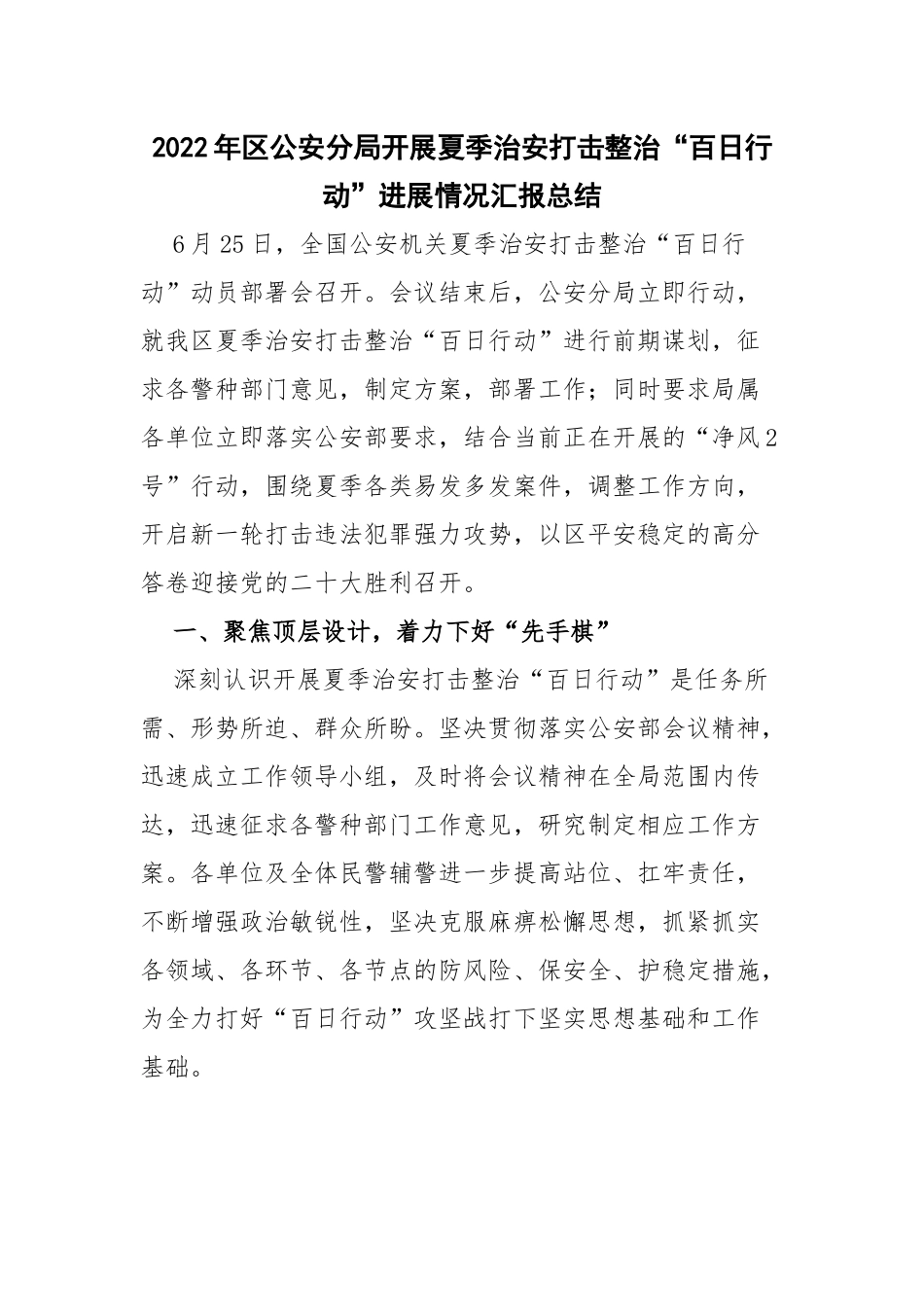 2022年区公安分局开展夏季治安打击整治“百日行动”进展情况汇报总结

6月25日，全国公安机关夏季治安打击整治“百日行动”动员部署会召开。会议结束后，公安分局立即行动，就我区夏季治安打击整治“百日行动”进行前期谋划，征求各警种部门意见，制定方案，部署工作；同时要求局属各单位立即落实公安部要求，结合当前正在开展的“净风2号”行动，围绕夏季各类易发多发案件，调整工作方向，开启新一轮打击违法犯罪强力攻势，以区平安稳定的高分答卷迎接党的二十大胜利召开。

一、聚焦顶层设计，着力下好“先手棋”

深刻认识开展夏季治安打击整治“百日行动”是任务所需、形势所迫、群众所盼。坚决贯彻落实公安部会议精神，迅速成立工作领导小组，及时将会议精神在全局范围内传达，迅速征求各警种部门工作意见，研究制定相应工作方案。各单位及全体民警辅警进一步提高站位、扛牢责任，不断增强政治敏锐性，坚决克服麻痹松懈思想，抓紧抓实各领域、各环节、各节点的防风险、保安全、护稳定措施，为全力打好“百日行动”攻坚战打下坚实思想基础和工作基础。